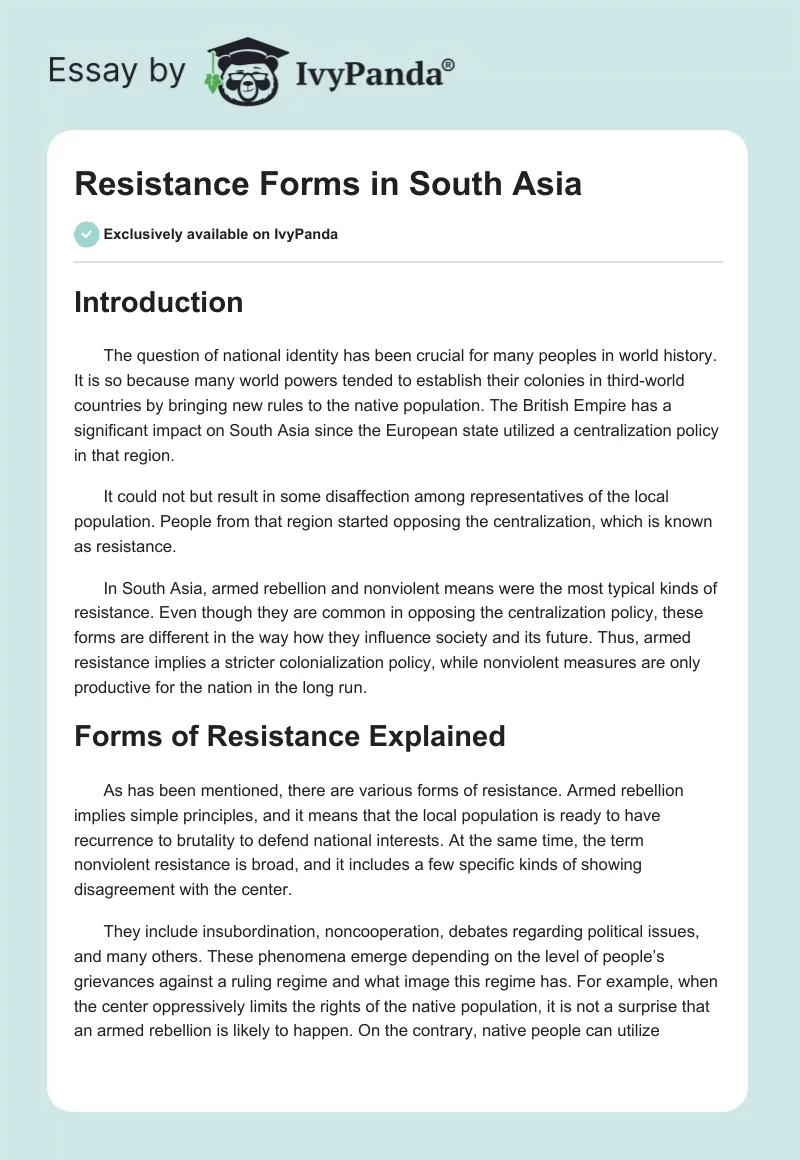 Essay by IvyPanda®

Resistance Forms in South Asia

Exclusively available on IvyPanda

Introduction

The question of national identity has been crucial for many peoples in world history. It is so because many world powers tended to establish their colonies in third-world countries by bringing new rules to the native population. The British Empire has a significant impact on South Asia since the European state utilized a centralization policy in that region.

It could not but result in some disaffection among representatives of the local population. People from that region started opposing the centralization, which is known as resistance.

In South Asia, armed rebellion and nonviolent means were the most typical kinds of resistance. Even though they are common in opposing the centralization policy, these forms are different in the way how they influence society and its future. Thus, armed resistance implies a stricter colonialization policy, while nonviolent measures are only productive for the nation in the long run.

Forms of Resistance Explained

As has been mentioned, there are various forms of resistance. Armed rebellion implies simple principles, and it means that the local population is ready to have recurrence to brutality to defend national interests. At the same time, the term nonviolent resistance is broad, and it includes a few specific kinds of showing disagreement with the center.

They include insubordination, noncooperation, debates regarding political issues, and many others. These phenomena emerge depending on the level of people's grievances against a ruling regime and what image this regime has. For example, when the center oppressively limits the rights of the native population, it is not a surprise that an armed rebellion is likely to happen. On the contrary, native people can utilize